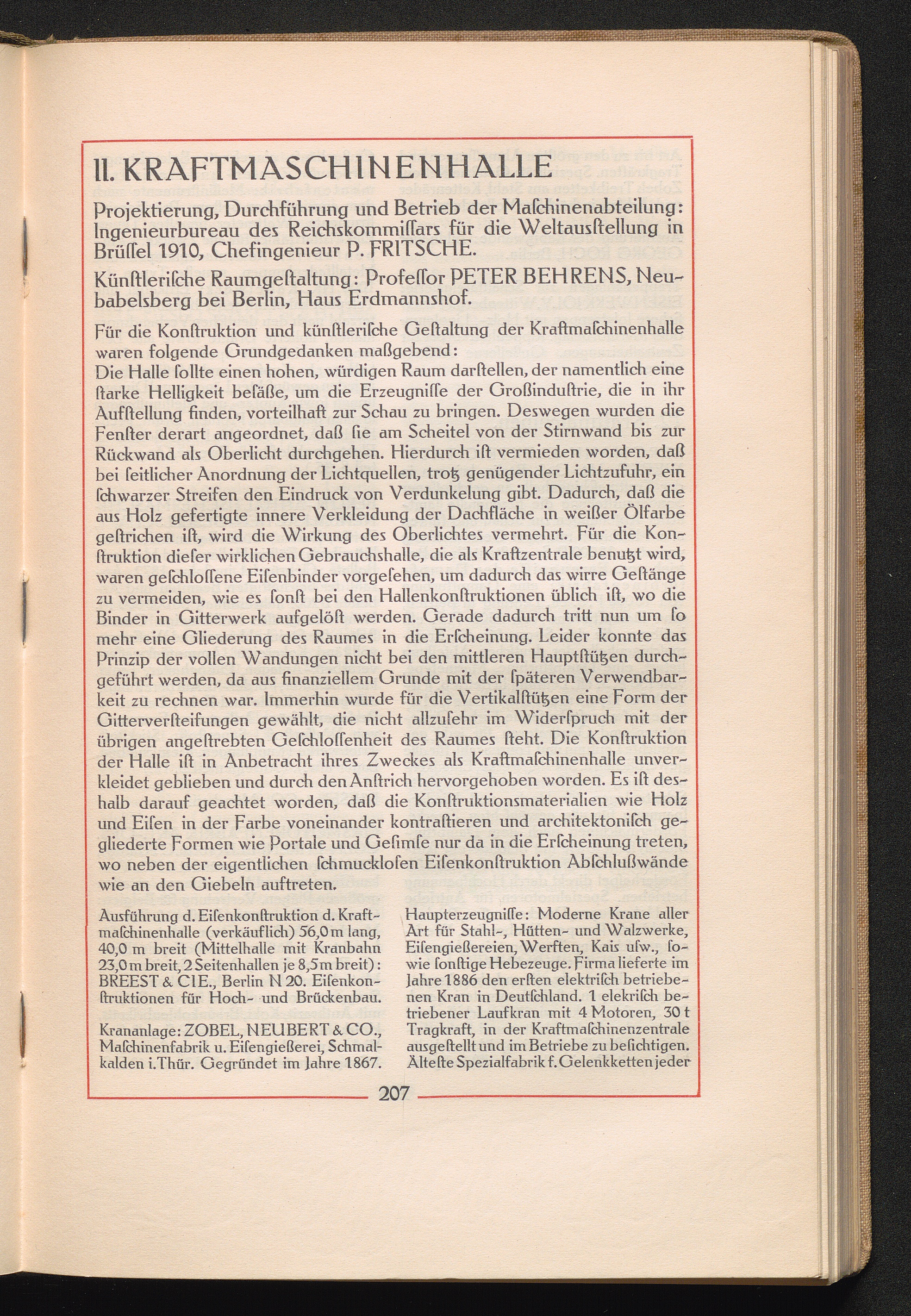 II. KRAFTMASCHINENHALLE

Projektierung, Durchführung und Betrieb der Maſchinenabteilung: Ingenieurbureau des Reichskommiſſars für die Weltausſtellung in Brüſſel 1910, Chefingenieur P. FRITSCHE.

Künſtleriſche Raumgeſtaltung: Profeſſor PETER BEHRENS, Neubabelsberg bei Berlin, Haus Erdmannshof.

Für die Konſtruktion und künſtleriſche Geſtaltung der Kraftmaſchinenhalle waren folgende Grundgedanken maßgebend:
Die Halle ſollte einen hohen, würdigen Raum darſtellen, der namentlich eine ſtarke Helligkeit beſäße, um die Erzeugniſſe der Großinduſtrie, die in ihr Aufſtellung finden, vorteilhaft zur Schau zu bringen. Deswegen wurden die Fenſter derart angeordnet, daß ſie am Scheitel von der Stirnwand bis zur Rückwand als Oberlicht durchgehen. Hierdurch iſt vermieden worden, daß bei ſeitlicher Anordnung der Lichtquellen, trotz genügender Lichtzufuhr, ein ſchwarzer Streifen den Eindruck von Verdunkelung gibt. Dadurch, daß die aus Holz gefertigte innere Verkleidung der Dachfläche in weißer Ölfarbe geſtrichen iſt, wird die Wirkung des Oberlichtes vermehrt. Für die Konſtruktion dieſer wirklichen Gebrauchshalle, die als Kraftzentrale benutzt wird, waren geſchloſſene Eiſenbinder vorgeſehen, um dadurch das wirre Geſtänge zu vermeiden, wie es ſonſt bei den Hallenkonſtruktionen üblich iſt, wo die Binder in Gitterwerk aufgelöſt werden. Gerade dadurch tritt nun um ſo mehr eine Gliederung des Raumes in die Erſcheinung. Leider konnte das Prinzip der vollen Wandungen nicht bei den mittleren Hauptſtützen durchgeführt werden, da aus finanziellem Grunde mit der ſpäteren Verwendbarkeit zu rechnen war. Immerhin wurde für die Vertikalſtützen eine Form der Gitterverſteifungen gewählt, die nicht allzuſehr im Widerſpruch mit der übrigen angeſtrebten Geſchloſſenheit des Raumes ſteht. Die Konſtruktion der Halle iſt in Anbetracht ihres Zweckes als Kraftmaſchinenhalle unverkleidet geblieben und durch den Anſtrich hervorgehoben worden. Es iſt deshalb darauf geachtet worden, daß die Konſtruktionsmaterialien wie Holz und Eiſen in der Farbe voneinander kontraſtieren und architektoniſch gegliederte Formen wie Portale und Geſimſe nur da in die Erſcheinung treten, wo neben der eigentlichen ſchmuckloſen Eiſenkonſtruktion Abſchlußwände wie an den Giebeln auftreten.

Ausführung d. Eiſenkonſtruktion d. Kraftmaſchinenhalle (verkäuflich) 56,0 m lang, 40,0 m breit (Mittelhalle mit Kranbahn 23,0 m breit, 2 Seitenhallen je 8,5 m breit): BREEST & CIE., Berlin N 20. Eiſenkonſtruktionen für Hoch- und Brückenbau.

Krananlage: ZOBEL, NEUBERT & CO., Maſchinenfabrik u. Eiſengießerei, Schmalkalden i. Thür. Gegründet im Jahre 1867.

Haupterzeugniſſe: Moderne Krane aller Art für Stahl-, Hütten- und Walzwerke, Eiſengießereien, Werften, Kais uſw., ſowie ſonſtige Hebezeuge. Firma lieferte im Jahre 1886 den erſten elektriſch betriebenen Kran in Deutſchland. 1 elekriſch betriebener Laufkran mit 4 Motoren, 30 t Tragkraft, in der Kraftmaſchinenzentrale ausgeſtellt und im Betriebe zu beſichtigen. Älteſte Spezialfabrik f. Gelenkketten jeder

207